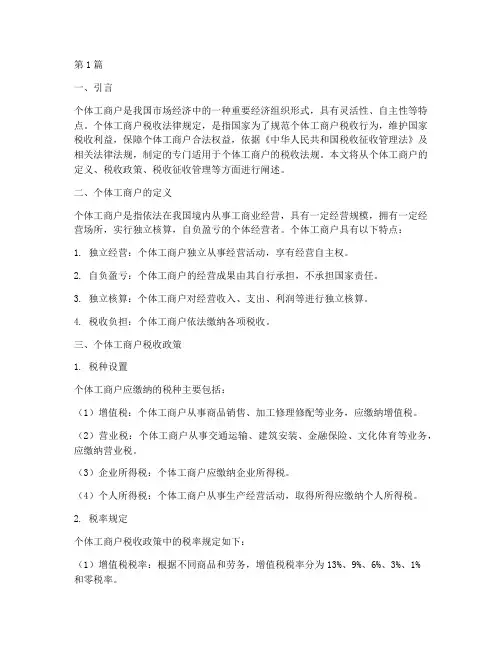 第1篇

一、引言

个体工商户是我国市场经济中的一种重要经济组织形式，具有灵活性、自主性等特点。个体工商户税收法律规定，是指国家为了规范个体工商户税收行为，维护国家税收利益，保障个体工商户合法权益，依据《中华人民共和国税收征收管理法》及相关法律法规，制定的专门适用于个体工商户的税收法规。本文将从个体工商户的定义、税收政策、税收征收管理等方面进行阐述。

二、个体工商户的定义

个体工商户是指依法在我国境内从事工商业经营，具有一定经营规模，拥有一定经营场所，实行独立核算，自负盈亏的个体经营者。个体工商户具有以下特点：

1. 独立经营：个体工商户独立从事经营活动，享有经营自主权。

2. 自负盈亏：个体工商户的经营成果由其自行承担，不承担国家责任。

3. 独立核算：个体工商户对经营收入、支出、利润等进行独立核算。

4. 税收负担：个体工商户依法缴纳各项税收。

三、个体工商户税收政策

1. 税种设置

个体工商户应缴纳的税种主要包括：

（1）增值税：个体工商户从事商品销售、加工修理修配等业务，应缴纳增值税。

（2）营业税：个体工商户从事交通运输、建筑安装、金融保险、文化体育等业务，应缴纳营业税。

（3）企业所得税：个体工商户应缴纳企业所得税。

（4）个人所得税：个体工商户从事生产经营活动，取得所得应缴纳个人所得税。

2. 税率规定

个体工商户税收政策中的税率规定如下：

（1）增值税税率：根据不同商品和劳务，增值税税率分为13%、9%、6%、3%、1%和零税率。